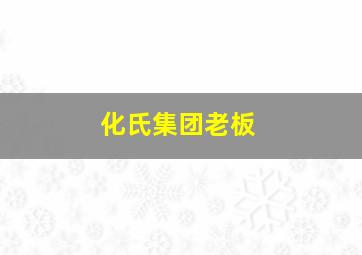 化氏集团老板